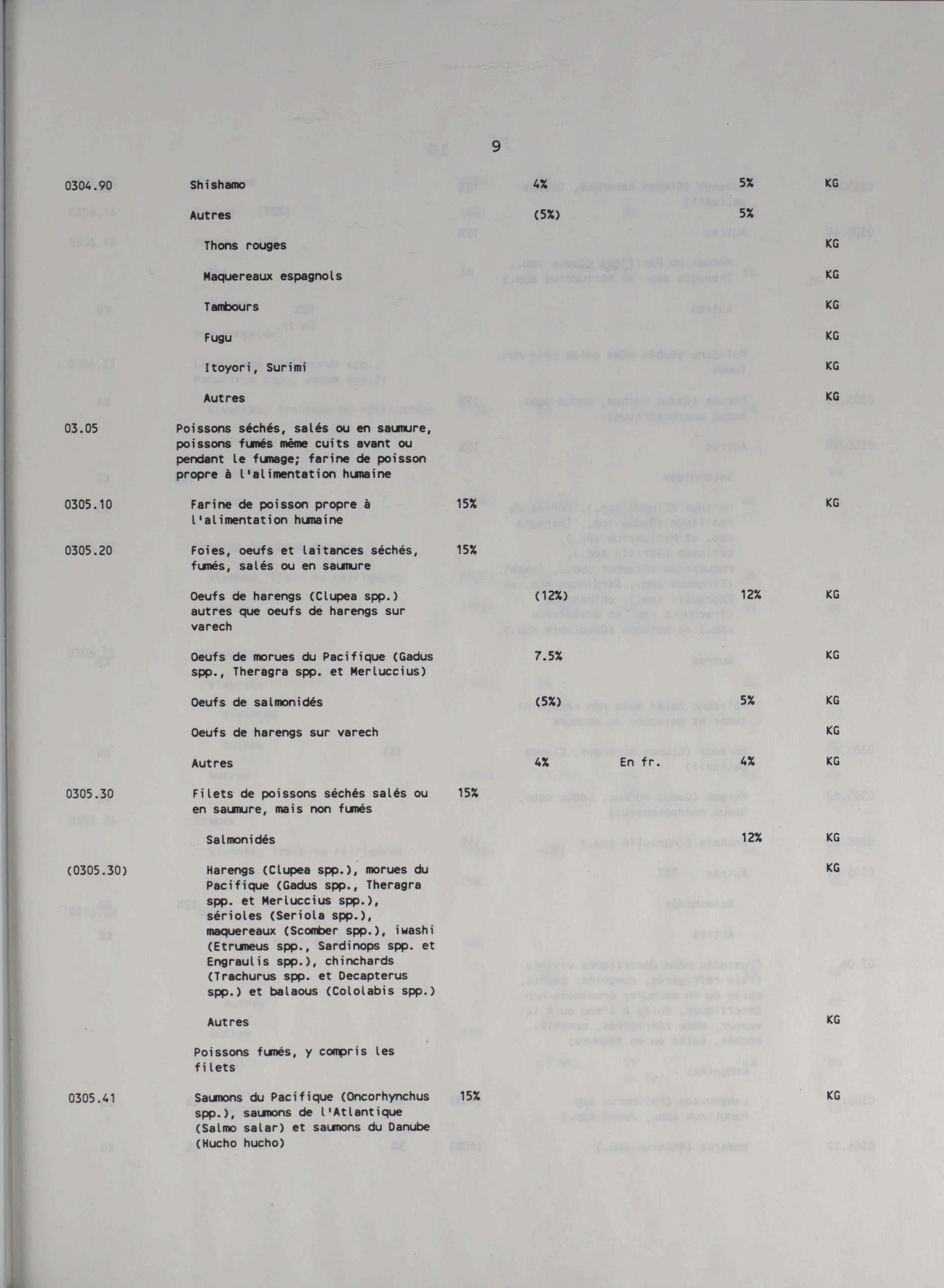 9

| | | | | | | |
|---|---|---|---|---|---|---|
| 0304.90 | Shishamo | | 4% | | 5% | KG |
| | Autres | | (5%) | | 5% | |
| | Thons rouges | | | | | KG |
| | Maquereaux espagnols | | | | | KG |
| | Tambours | | | | | KG |
| | Fugu | | | | | KG |
| | Itoyori, Surimi | | | | | KG |
| | Autres | | | | | KG |
| 03.05 | Poissons séchés, salés ou en saumure, poissons fumés même cuits avant ou pendant le fumage; farine de poisson propre à l'alimentation humaine | | | | | |
| 0305.10 | Farine de poisson propre à l'alimentation humaine | 15% | | | | KG |
| 0305.20 | Foies, oeufs et laitances séchés, fumés, salés ou en saumure | 15% | | | | |
| | Oeufs de harengs (Clupea spp.) autres que oeufs de harengs sur varech | | (12%) | | 12% | KG |
| | Oeufs de morues du Pacifique (Gadus spp., Theragra spp. et Merluccius) | | 7.5% | | | KG |
| | Oeufs de salmonidés | | (5%) | | 5% | KG |
| | Oeufs de harengs sur varech | | | | | KG |
| | Autres | | 4% | En fr. | 4% | KG |
| 0305.30 | Filets de poissons séchés salés ou en saumure, mais non fumés | 15% | | | | |
| | Salmonidés | | | | 12% | KG |
| (0305.30) | Harengs (Clupea spp.), morues du Pacifique (Gadus spp., Theragra spp. et Merluccius spp.), sérioles (Seriola spp.), maquereaux (Scomber spp.), iwashi (Etrumeus spp., Sardinops spp. et Engraulis spp.), chinchards (Trachurus spp. et Decapterus spp.) et balaous (Cololabis spp.) | | | | | KG |
| | Autres | | | | | KG |
| | Poissons fumés, y compris les filets | | | | | |
| 0305.41 | Saumons du Pacifique (Oncorhynchus spp.), saumons de l'Atlantique (Salmo salar) et saumons du Danube (Hucho hucho) | 15% | | | | KG |